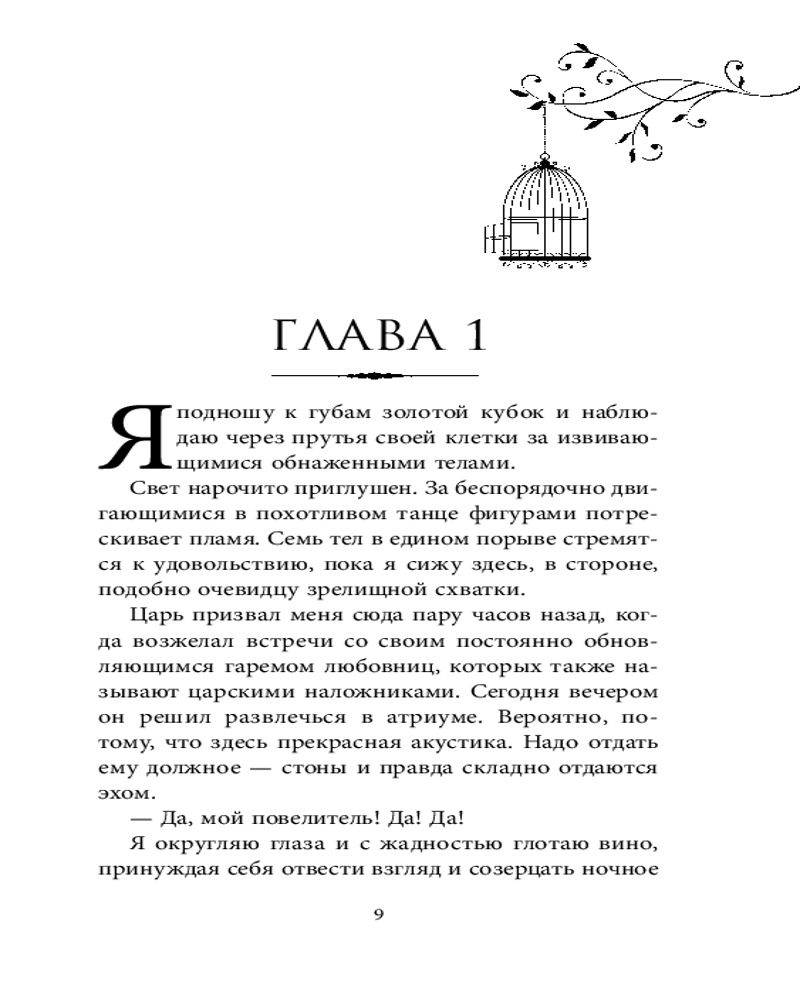 ГЛАВА 1

Я подношу к губам золотой кубок и наблюдаю через прутья своей клетки за извивающимися обнаженными телами.

Свет нарочито приглушен. За беспорядочно двигающимися в похотливом танце фигурами потрескивает пламя. Семь тел в едином порыве стремятся к удовольствию, пока я сижу здесь, в стороне, подобно очевидцу зрелищной схватки.

Царь призвал меня сюда пару часов назад, когда возжелал встречи со своим постоянно обновляющимся гаремом любовниц, которых также называют царскими наложниками. Сегодня вечером он решил развлечься в атриуме. Вероятно, потому, что здесь прекрасная акустика. Надо отдать ему должное — стоны и правда складно отдаются эхом.

— Да, мой повелитель! Да! Да!

Я округляю глаза и с жадностью глотаю вино, принуждая себя отвести взгляд и созерцать ночное

9